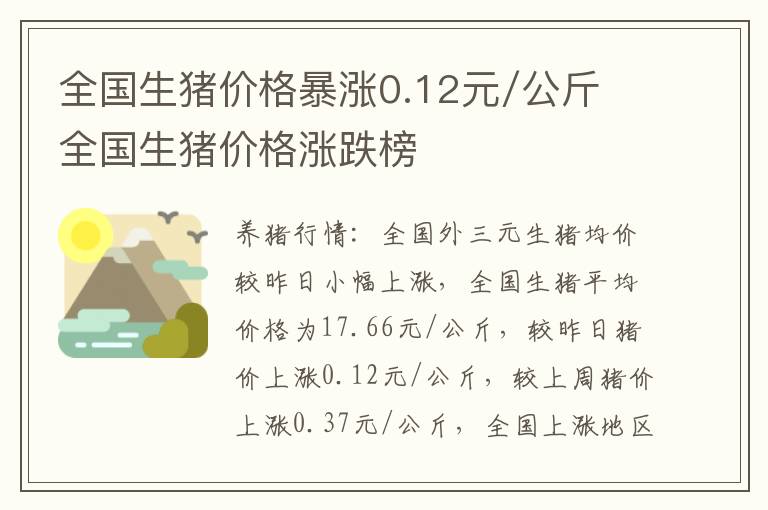 全国生猪价格暴涨0.12元/公斤 全国生猪价格涨跌榜

养猪行情：全国外三元生猪均价较昨日小幅上涨，全国生猪平均价格为17.66元/公斤，较昨日猪价上涨0.12元/公斤，较上周猪价上涨0.37元/公斤，全国上涨地区